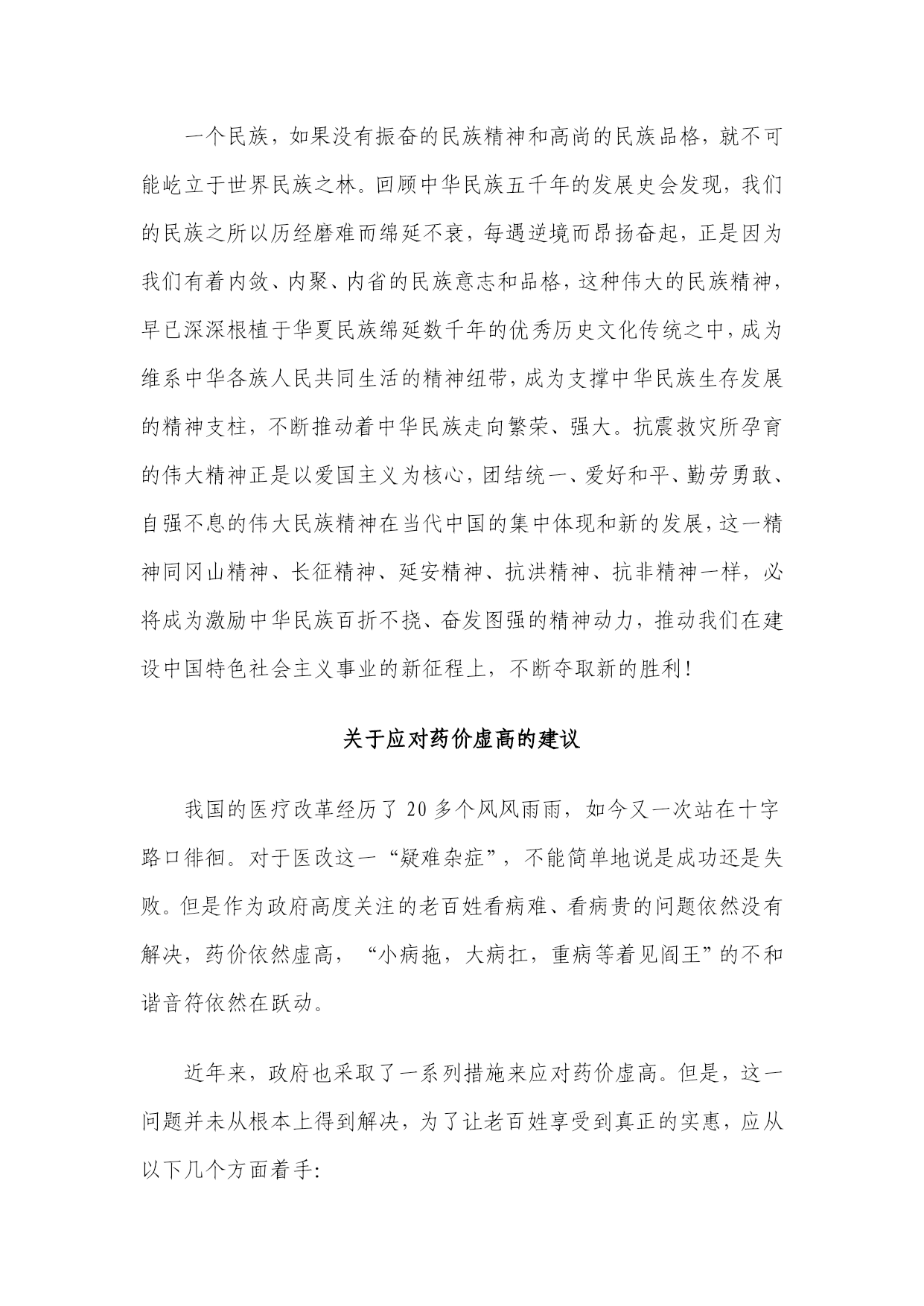 一个民族，如果没有振奋的民族精神和高尚的民族品格，就不可能屹立于世界民族之林。回顾中华民族五千年的发展史会发现，我们的民族之所以历经磨难而绵延不衰，每遇逆境而昂扬奋起，正是因为我们有着内敛、内聚、内省的民族意志和品格，这种伟大的民族精神，早已深深根植于华夏民族绵延数千年的优秀历史文化传统之中，成为维系中华各族人民共同生活的精神纽带，成为支撑中华民族生存发展的精神支柱，不断推动着中华民族走向繁荣、强大。抗震救灾所孕育的伟大精神正是以爱国主义为核心，团结统一、爱好和平、勤劳勇敢、自强不息的伟大民族精神在当代中国的集中体现和新的发展，这一精神同冈山精神、长征精神、延安精神、抗洪精神、抗非精神一样，必将成为激励中华民族百折不挠、奋发图强的精神动力，推动我们在建设中国特色社会主义事业的新征程上，不断夺取新的胜利！

关于应对药价虚高的建议

我国的医疗改革经历了 20 多个风风雨雨，如今又一次站在十字路口徘徊。对于医改这一“疑难杂症”，不能简单地说是成功还是失败。但是作为政府高度关注的老百姓看病难、看病贵的问题依然没有解决，药价依然虚高，“小病拖，大病扛，重病等着见阎王”的不和谐音符依然在跃动。

近年来，政府也采取了一系列措施来应对药价虚高。但是，这一问题并未从根本上得到解决，为了让老百姓享受到真正的实惠，应从以下几个方面着手: